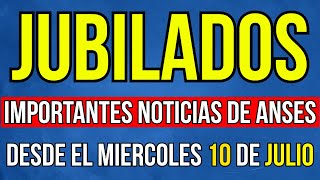 JUBILADOS

IMPORTANTES NOTICIAS DE ANSES

DESDE EL MIERCOLES 10 DE JULIO